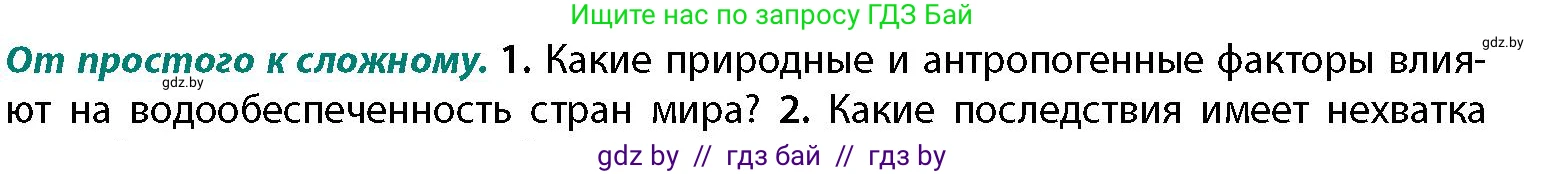 Ищите нас по запросу ГДЗ Бай

gdz.by

От простого к сложному. 1. Какие природные и антропогенные факторы влияют на водообеспеченность стран мира? 2. Какие последствия имеет нехватка

gdz.by

gdz by // гдз бай // гдз by